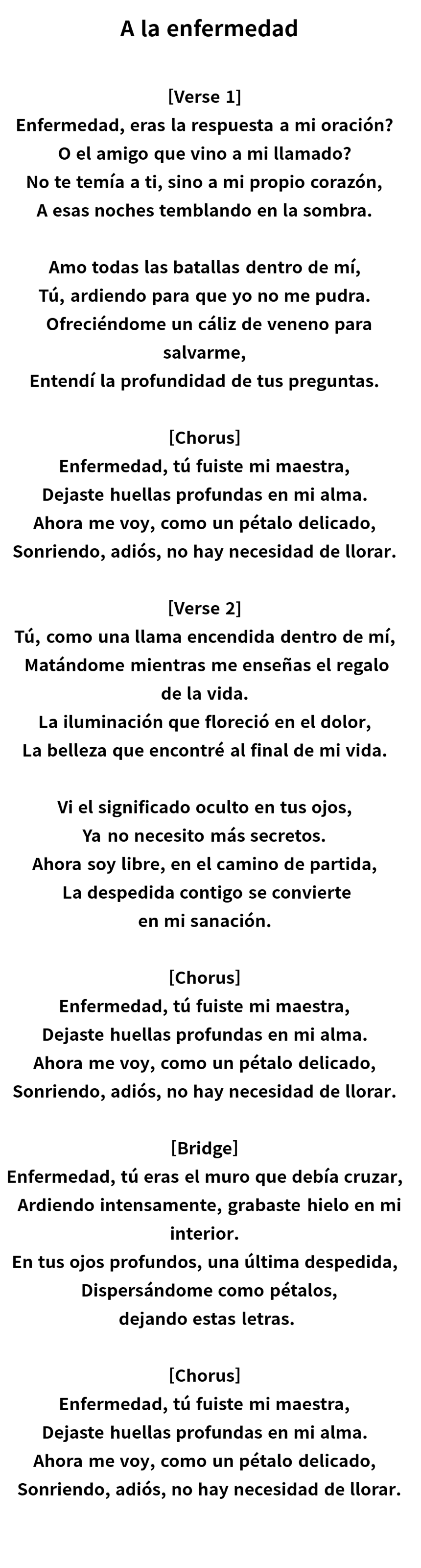 A la enfermedad

[Verse 1]
Enfermedad, eras la respuesta a mi oración?
O el amigo que vino a mi llamado?
No te temía a ti, sino a mi propio corazón,
A esas noches temblando en la sombra.

Amo todas las batallas dentro de mí,
Tú, ardiendo para que yo no me pudra.
Ofreciéndome un cáliz de veneno para salvarme,
Entendí la profundidad de tus preguntas.

[Chorus]
Enfermedad, tú fuiste mi maestra,
Dejaste huellas profundas en mi alma.
Ahora me voy, como un pétalo delicado,
Sonriendo, adiós, no hay necesidad de llorar.

[Verse 2]
Tú, como una llama encendida dentro de mí,
Matándome mientras me enseñas el regalo de la vida.
La iluminación que floreció en el dolor,
La belleza que encontré al final de mi vida.

Vi el significado oculto en tus ojos,
Ya no necesito más secretos.
Ahora soy libre, en el camino de partida,
La despedida contigo se convierte en mi sanación.

[Chorus]
Enfermedad, tú fuiste mi maestra,
Dejaste huellas profundas en mi alma.
Ahora me voy, como un pétalo delicado,
Sonriendo, adiós, no hay necesidad de llorar.

[Bridge]
Enfermedad, tú eras el muro que debía cruzar,
Ardiendo intensamente, grabaste hielo en mi interior.
En tus ojos profundos, una última despedida,
Dispersándome como pétalos,
dejando estas letras.

[Chorus]
Enfermedad, tú fuiste mi maestra,
Dejaste huellas profundas en mi alma.
Ahora me voy, como un pétalo delicado,
Sonriendo, adiós, no hay necesidad de llorar.